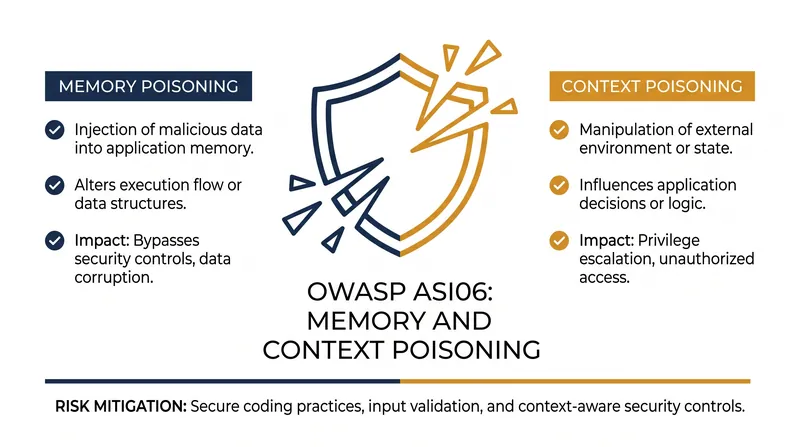 MEMORY POISONING

Injection of malicious data into application memory.

Alters execution flow or data structures.

Impact: Bypasses security controls, data corruption.

CONTEXT POISONING

Manipulation of external environment or state.

Influences application decisions or logic.

Impact: Privilege escalation, unauthorized access.

OWASP ASI06: MEMORY AND CONTEXT POISONING

RISK MITIGATION: Secure coding practices, input validation, and context-aware security controls.